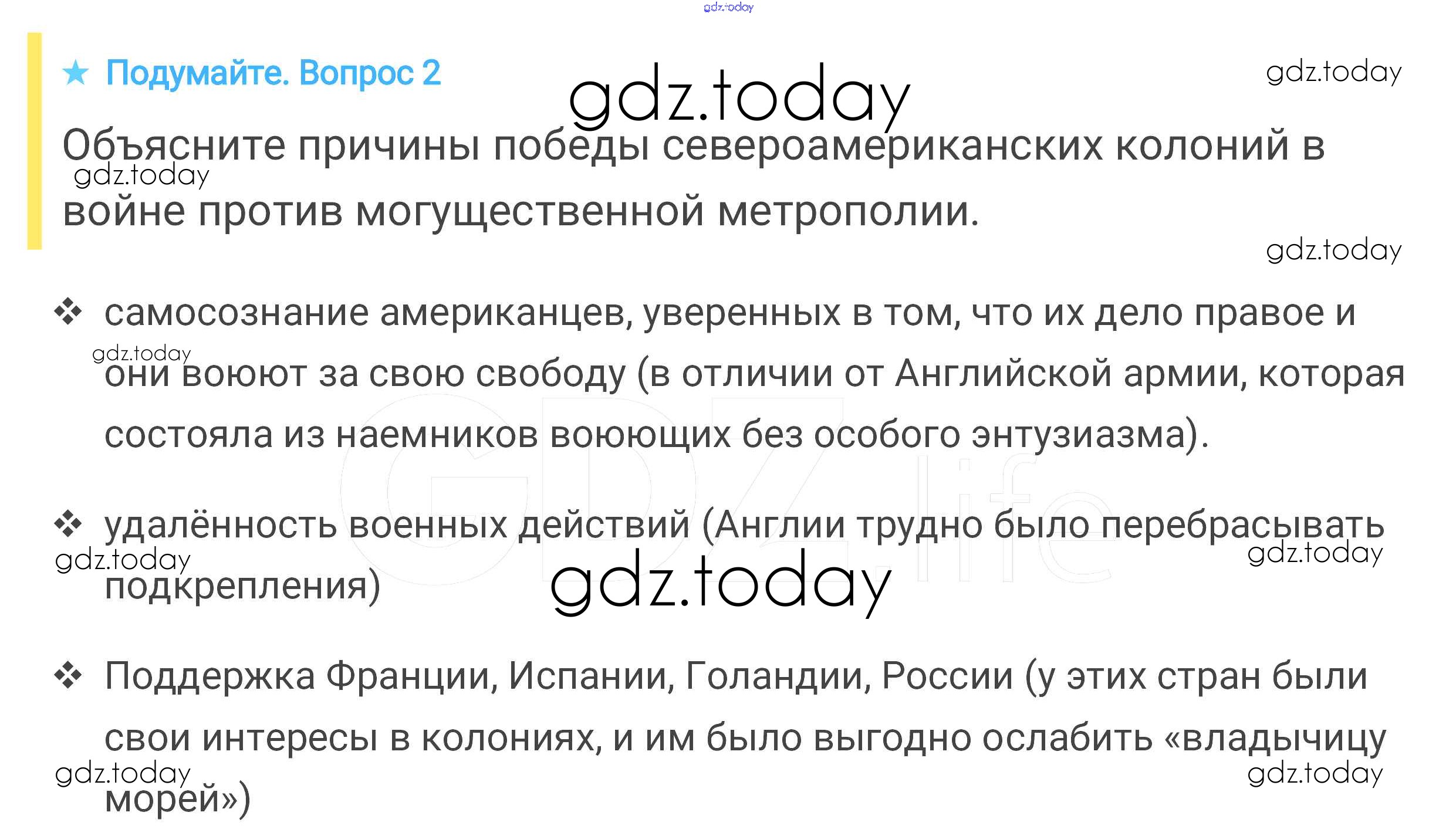 ★ Подумайте. Вопрос 2

Объясните причины победы североамериканских колоний в войне против могущественной метрополии.

❖ самосознание американцев, уверенных в том, что их дело правое и они воюют за свою свободу (в отличии от Английской армии, которая состояла из наемников воюющих без особого энтузиазма).

❖ удалённость военных действий (Англии трудно было перебрасывать подкрепления)

❖ Поддержка Франции, Испании, Голандии, России (у этих стран были свои интересы в колониях, и им было выгодно ослабить «владычицу морей»)

gdz.today

GDZ.life